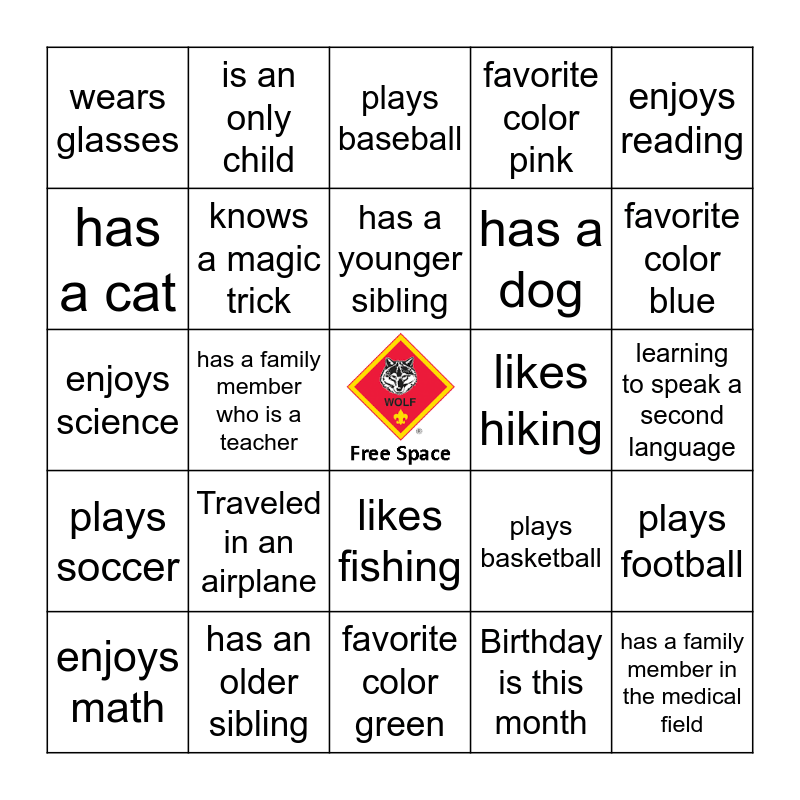 | | | | | |
|---|---|---|---|---|
| wears glasses | is an only child | plays baseball | favorite color pink | enjoys reading |
| has a cat | knows a magic trick | has a younger sibling | has a dog | favorite color blue |
| enjoys science | has a family member who is a teacher | WOLF ® Free Space | likes hiking | learning to speak a second language |
| plays soccer | Traveled in an airplane | likes fishing | plays basketball | plays football |
| enjoys math | has an older sibling | favorite color green | Birthday is this month | has a family member in the medical field |